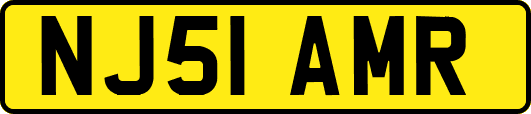 NJ51 AMR